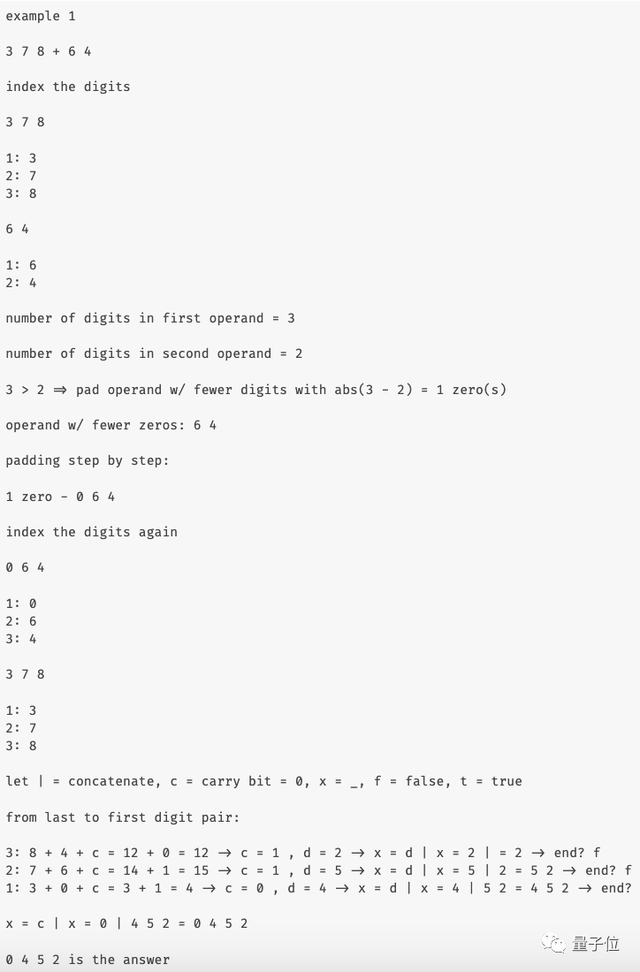 example 1

3 7 8 + 6 4

index the digits

3 7 8

1: 3
2: 7
3: 8

6 4

1: 6
2: 4

number of digits in first operand = 3

number of digits in second operand = 2

3 > 2 ⇒ pad operand w/ fewer digits with abs(3 - 2) = 1 zero(s)

operand w/ fewer zeros: 6 4

padding step by step:

1 zero - 0 6 4

index the digits again

0 6 4

1: 0
2: 6
3: 4

3 7 8

1: 3
2: 7
3: 8

let | = concatenate, c = carry bit = 0, x = _, f = false, t = true

from last to first digit pair:

3: 8 + 4 + c = 12 + 0 = 12 → c = 1 , d = 2 → x = d | x = 2 | = 2 → end? f
2: 7 + 6 + c = 14 + 1 = 15 → c = 1 , d = 5 → x = d | x = 5 | 2 = 5 2 → end? f
1: 3 + 0 + c = 3 + 1 = 4 → c = 0 , d = 4 → x = d | x = 4 | 5 2 = 4 5 2 → end?

x = c | x = 0 | 4 5 2 = 0 4 5 2

0 4 5 2 is the answer

量子位